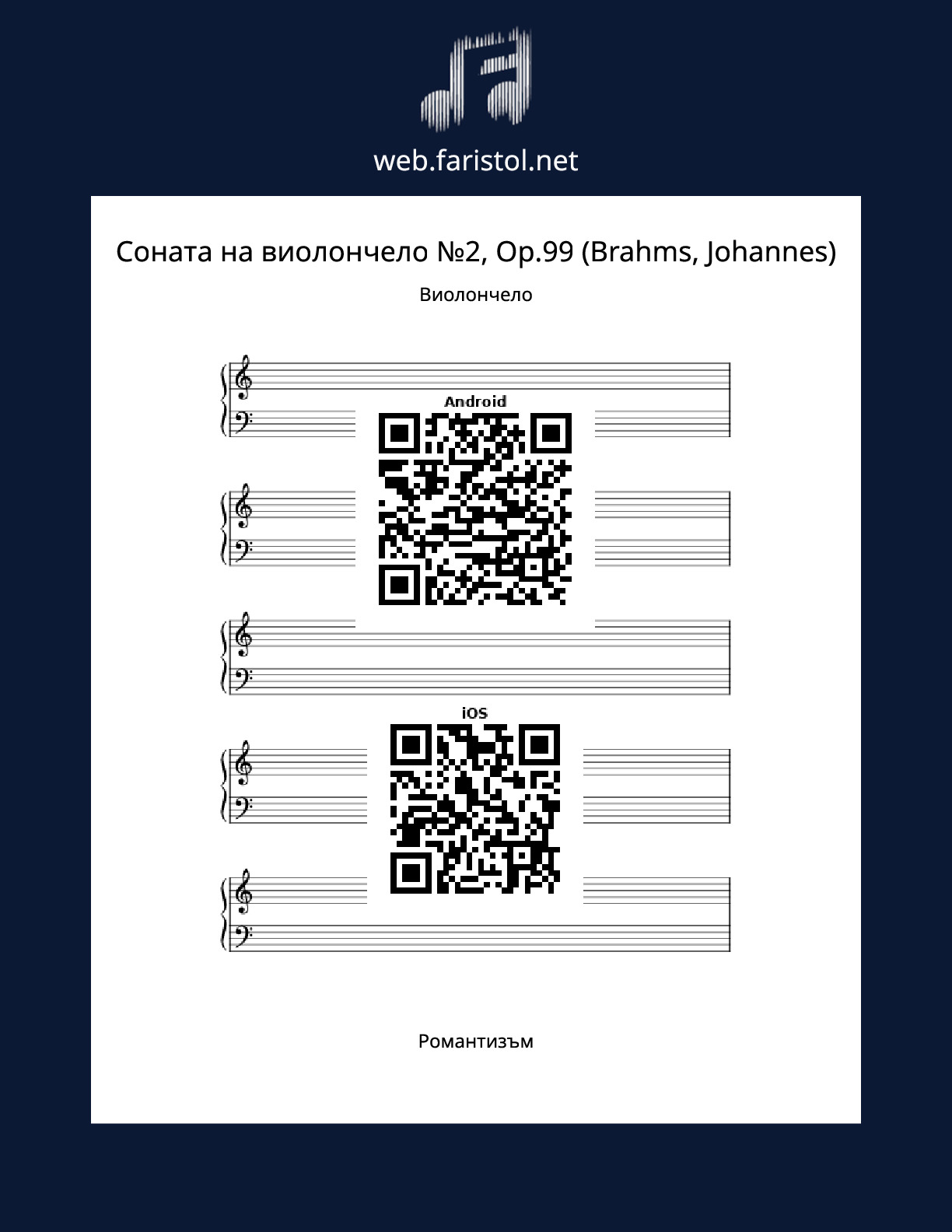 web.faristol.net

Соната на виолончело №2, Op.99 (Brahms, Johannes)

Виолончело

Android

iOS

Романтизъм